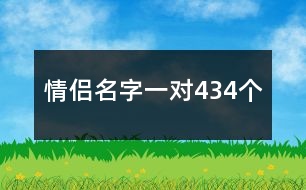 情侣名字一对434个